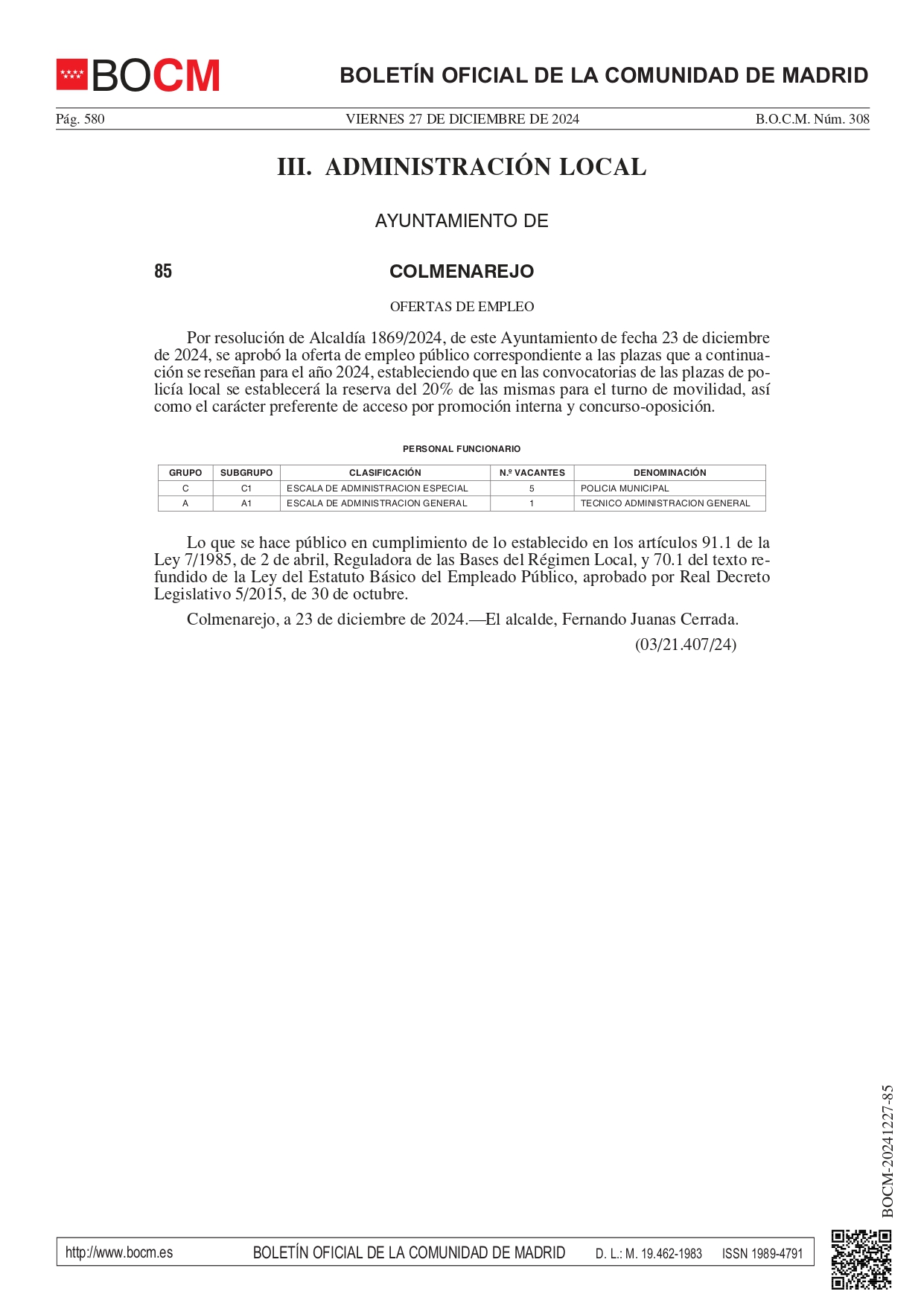 BOCM

BOLETÍN OFICIAL DE LA COMUNIDAD DE MADRID

Pág. 580 VIERNES 27 DE DICIEMBRE DE 2024 B.O.C.M. Núm. 308

III. ADMINISTRACIÓN LOCAL

AYUNTAMIENTO DE

85 COLMENAREJO

OFERTAS DE EMPLEO

Por resolución de Alcaldía 1869/2024, de este Ayuntamiento de fecha 23 de diciembre de 2024, se aprobó la oferta de empleo público correspondiente a las plazas que a continuación se reseñan para el año 2024, estableciendo que en las convocatorias de las plazas de policía local se establecerá la reserva del 20% de las mismas para el turno de movilidad, así como el carácter preferente de acceso por promoción interna y concurso-oposición.

PERSONAL FUNCIONARIO

| GRUPO | SUBGRUPO | CLASIFICACIÓN | N.º VACANTES | DENOMINACIÓN |
|---|---|---|---|---|
| C | C1 | ESCALA DE ADMINISTRACION ESPECIAL | 5 | POLICIA MUNICIPAL |
| A | A1 | ESCALA DE ADMINISTRACION GENERAL | 1 | TECNICO ADMINISTRACION GENERAL |

Lo que se hace público en cumplimiento de lo establecido en los artículos 91.1 de la Ley 7/1985, de 2 de abril, Reguladora de las Bases del Régimen Local, y 70.1 del texto refundido de la Ley del Estatuto Básico del Empleado Público, aprobado por Real Decreto Legislativo 5/2015, de 30 de octubre.

Colmenarejo, a 23 de diciembre de 2024.—El alcalde, Fernando Juanas Cerrada.

(03/21.407/24)

BOCM-20241227-85

http://www.bocm.es BOLETÍN OFICIAL DE LA COMUNIDAD DE MADRID D. L.: M. 19.462-1983 ISSN 1989-4791